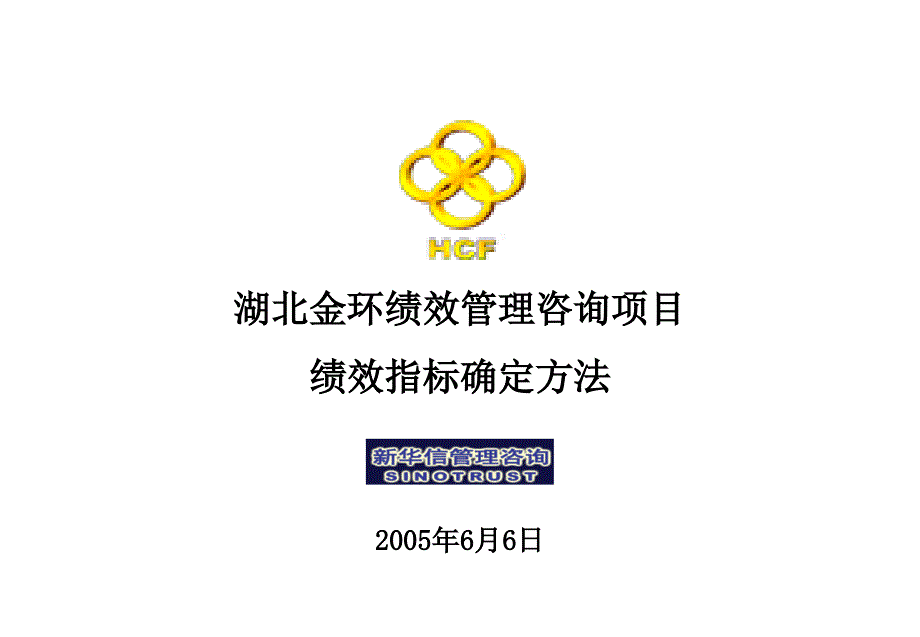 HCF

湖北金环绩效管理咨询项目

绩效指标确定方法

新华信管理咨询
SINOTRUST

2005年6月6日